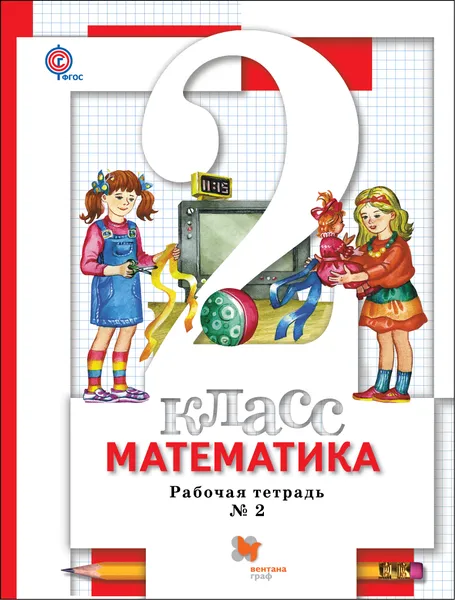 ФГОС

2

класс

МАТЕМАТИКА

Рабочая тетрадь
№ 2

вентана граф